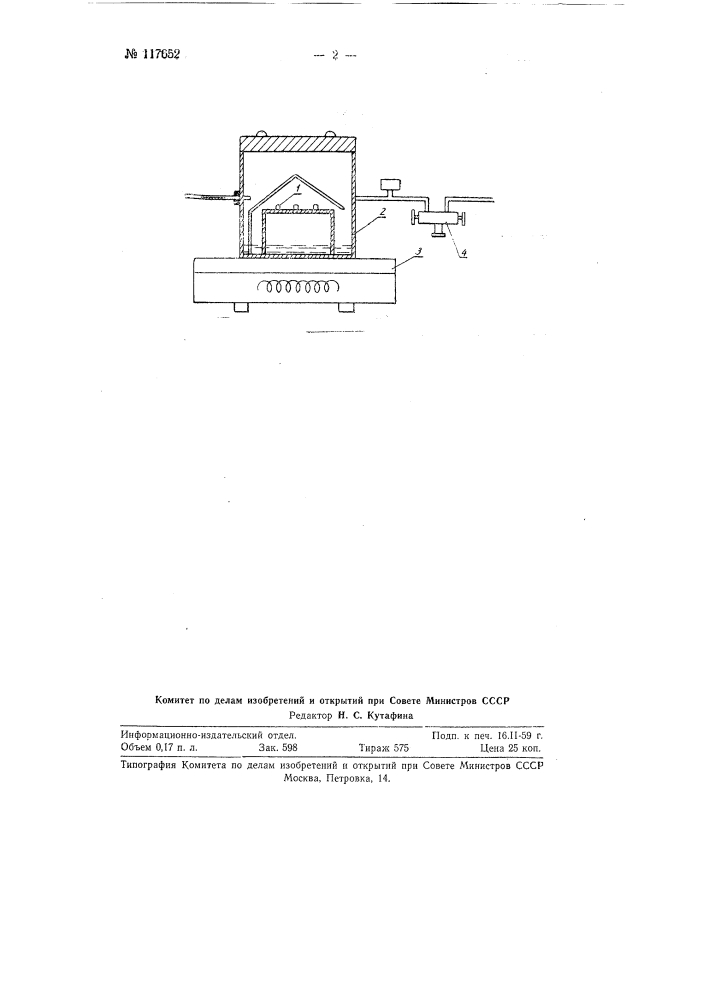 № 117652 — 2 —

1
2
3
4

Комитет по делам изобретений и открытий при Совете Министров СССР
Редактор Н. С. Кутафина

Информационно-издательский отдел. Подп. к печ. 16.II-59 г.
Объем 0,17 п. л. Зак. 598 Тираж 575 Цена 25 коп.

Типография Комитета по делам изобретений и открытий при Совете Министров СССР
Москва, Петровка, 14.